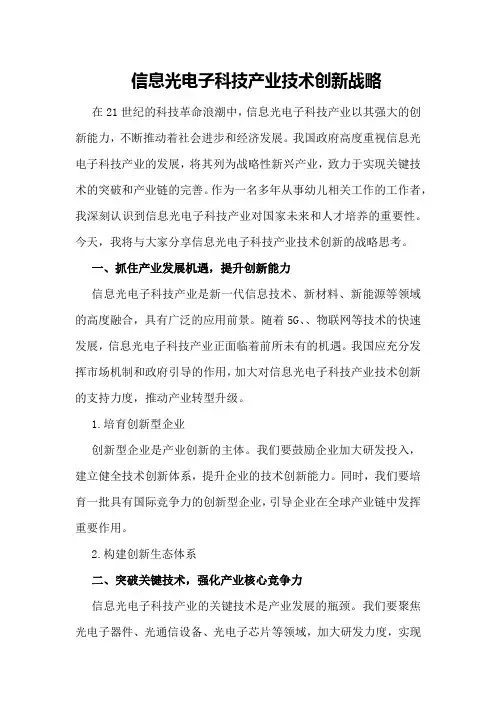 信息光电子科技产业技术创新战略

在21世纪的科技革命浪潮中，信息光电子科技产业以其强大的创新能力，不断推动着社会进步和经济发展。我国政府高度重视信息光电子科技产业的发展，将其列为战略性新兴产业，致力于实现关键技术的突破和产业链的完善。作为一名多年从事幼儿相关工作的工作者，我深刻认识到信息光电子科技产业对国家未来和人才培养的重要性。今天，我将与大家分享信息光电子科技产业技术创新的战略思考。

一、抓住产业发展机遇，提升创新能力

信息光电子科技产业是新一代信息技术、新材料、新能源等领域的高度融合，具有广泛的应用前景。随着5G、、物联网等技术的快速发展，信息光电子科技产业正面临着前所未有的机遇。我国应充分发挥市场机制和政府引导的作用，加大对信息光电子科技产业技术创新的支持力度，推动产业转型升级。

1.培育创新型企业

创新型企业是产业创新的主体。我们要鼓励企业加大研发投入，建立健全技术创新体系，提升企业的技术创新能力。同时，我们要培育一批具有国际竞争力的创新型企业，引导企业在全球产业链中发挥重要作用。

2.构建创新生态体系

二、突破关键技术，强化产业核心竞争力

信息光电子科技产业的关键技术是产业发展的瓶颈。我们要聚焦光电子器件、光通信设备、光电子芯片等领域，加大研发力度，实现